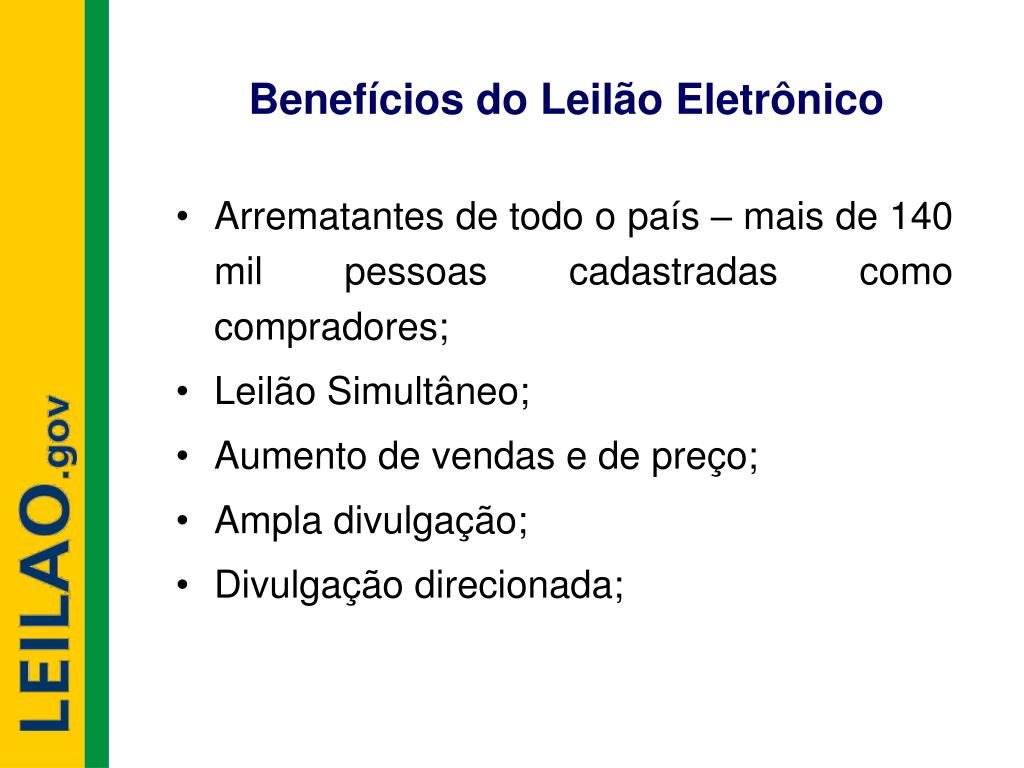 LEILAO.gov

Benefícios do Leilão Eletrônico

• Arrematantes de todo o país – mais de 140 mil pessoas cadastradas como compradores;
• Leilão Simultâneo;
• Aumento de vendas e de preço;
• Ampla divulgação;
• Divulgação direcionada;